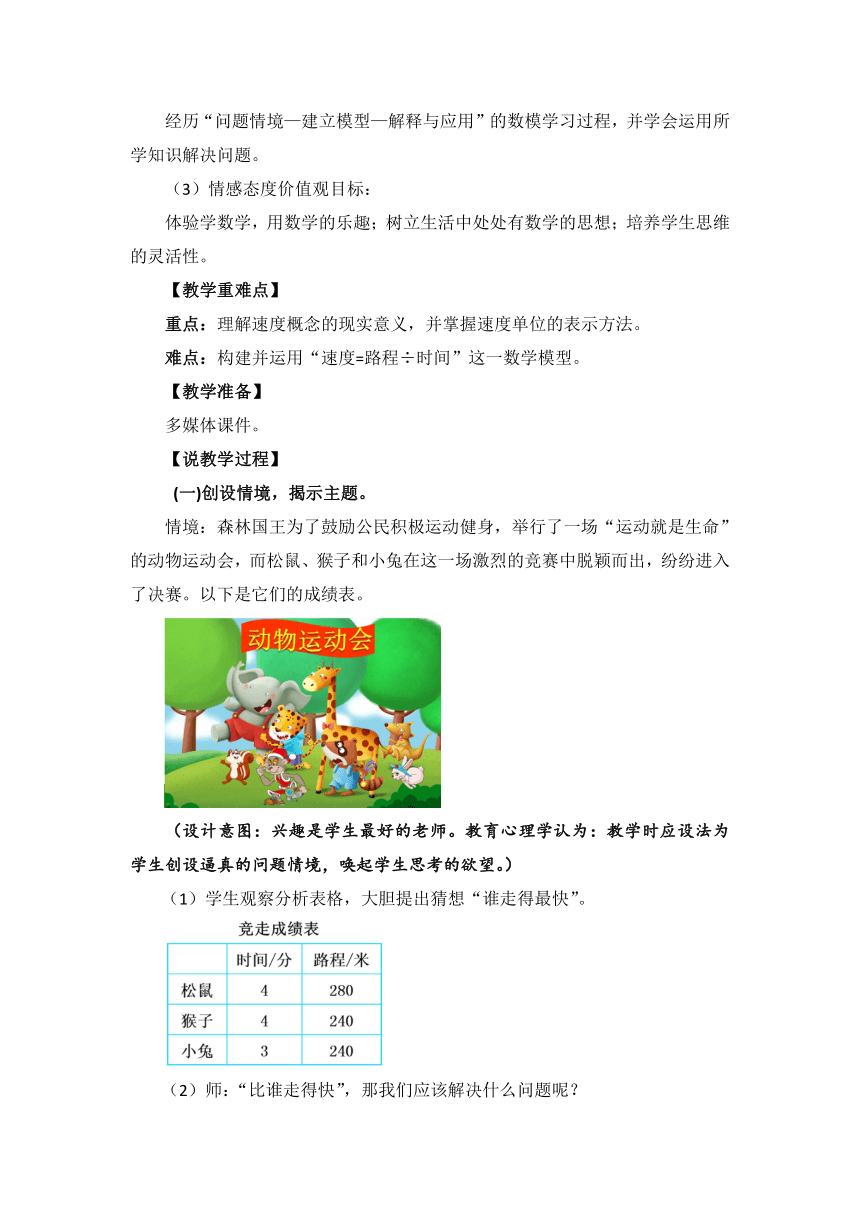 经历“问题情境—建立模型—解释与应用”的数模学习过程，并学会运用所学知识解决问题。

（3）情感态度价值观目标：

体验学数学，用数学的乐趣；树立生活中处处有数学的思想；培养学生思维的灵活性。

【教学重难点】

重点：理解速度概念的现实意义，并掌握速度单位的表示方法。

难点：构建并运用“速度=路程÷时间”这一数学模型。

【教学准备】

多媒体课件。

【说教学过程】

(一)创设情境，揭示主题。

情境：森林国王为了鼓励公民积极运动健身，举行了一场“运动就是生命”的动物运动会，而松鼠、猴子和小兔在这一场激烈的竞赛中脱颖而出，纷纷进入了决赛。以下是它们的成绩表。

动物运动会

（设计意图：兴趣是学生最好的老师。教育心理学认为：教学时应设法为学生创设逼真的问题情境，唤起学生思考的欲望。）

（1）学生观察分析表格，大胆提出猜想“谁走得最快”。

竞走成绩表

| | 时间/分 | 路程/米 |
|---|---|---|
| 松鼠 | 4 | 280 |
| 猴子 | 4 | 240 |
| 小兔 | 3 | 240 |

（2）师：“比谁走得快”，那我们应该解决什么问题呢？